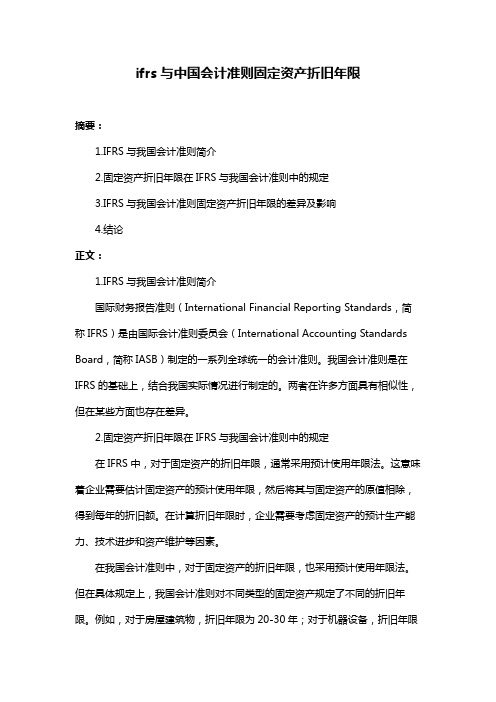 ifrs 与中国会计准则固定资产折旧年限

摘要：

1.IFRS 与我国会计准则简介

2.固定资产折旧年限在 IFRS 与我国会计准则中的规定

3.IFRS 与我国会计准则固定资产折旧年限的差异及影响

4.结论

正文：

1.IFRS 与我国会计准则简介

国际财务报告准则（International Financial Reporting Standards，简称 IFRS）是由国际会计准则委员会（International Accounting Standards Board，简称 IASB）制定的一系列全球统一的会计准则。我国会计准则是在 IFRS 的基础上，结合我国实际情况进行制定的。两者在许多方面具有相似性，但在某些方面也存在差异。

2.固定资产折旧年限在 IFRS 与我国会计准则中的规定

在 IFRS 中，对于固定资产的折旧年限，通常采用预计使用年限法。这意味着企业需要估计固定资产的预计使用年限，然后将其与固定资产的原值相除，得到每年的折旧额。在计算折旧年限时，企业需要考虑固定资产的预计生产能力、技术进步和资产维护等因素。

在我国会计准则中，对于固定资产的折旧年限，也采用预计使用年限法。但在具体规定上，我国会计准则对不同类型的固定资产规定了不同的折旧年限。例如，对于房屋建筑物，折旧年限为 20-30 年；对于机器设备，折旧年限